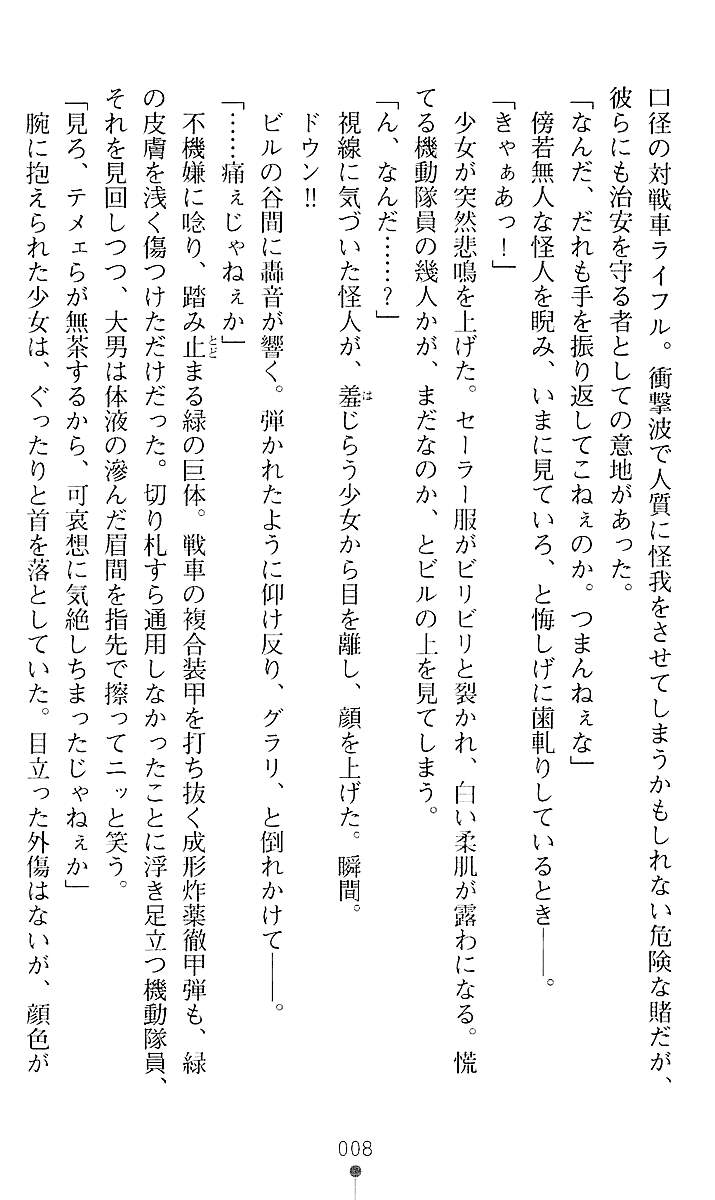 口径の対戦車ライフル。衝撃波で人質に怪我をさせてしまうかもしれない危険な賭だが、彼らにも治安を守る者としての意地があった。

「なんだ、だれも手を振り返してこねぇのか。つまんねぇな」

傍若無人な怪人を睨み、いまに見ていろ、と悔しげに歯軋りしているとき――。

「きゃぁあっ！」

少女が突然悲鳴を上げた。セーラー服がビリビリと裂かれ、白い柔肌が露わになる。慌てる機動隊員の幾人かが、まだなのか、とビルの上を見てしまう。

「ん、なんだ……？」

視線に気づいた怪人が、羞じらう少女から目を離し、顔を上げた。瞬間。

ドウン!!

ビルの谷間に轟音が響く。弾かれたように仰け反り、グラリ、と倒れかけて――。

「……痛ぇじゃねぇか」

不機嫌に唸り、踏み止まる緑の巨体。戦車の複合装甲を打ち抜く成形炸薬徹甲弾も、緑の皮膚を浅く傷つけただけだった。切り札すら通用しなかったことに浮き足立つ機動隊員、それを見回しつつ、大男は体液の滲んだ眉間を指先で擦ってニッと笑う。

「見ろ、テメェらが無茶するから、可哀想に気絶しちまったじゃねぇか」

腕に抱えられた少女は、ぐったりと首を落としていた。目立った外傷はないが、顔色が

008